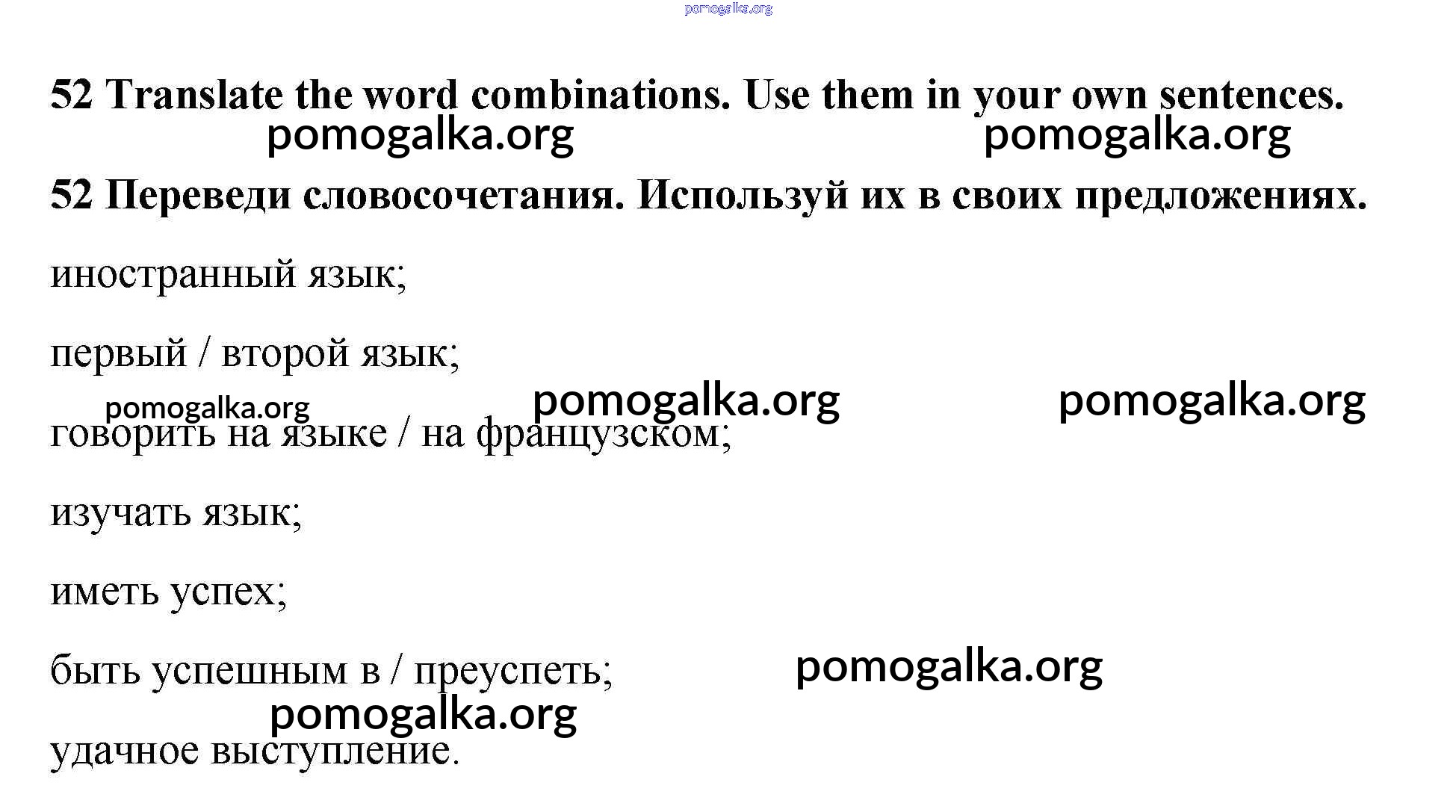 52 Translate the word combinations. Use them in your own sentences.

52 Переведи словосочетания. Используй их в своих предложениях.

иностранный язык;

первый / второй язык;

говорить на языке / на французском;

изучать язык;

иметь успех;

быть успешным в / преуспеть;

удачное выступление.

pomogalka.org